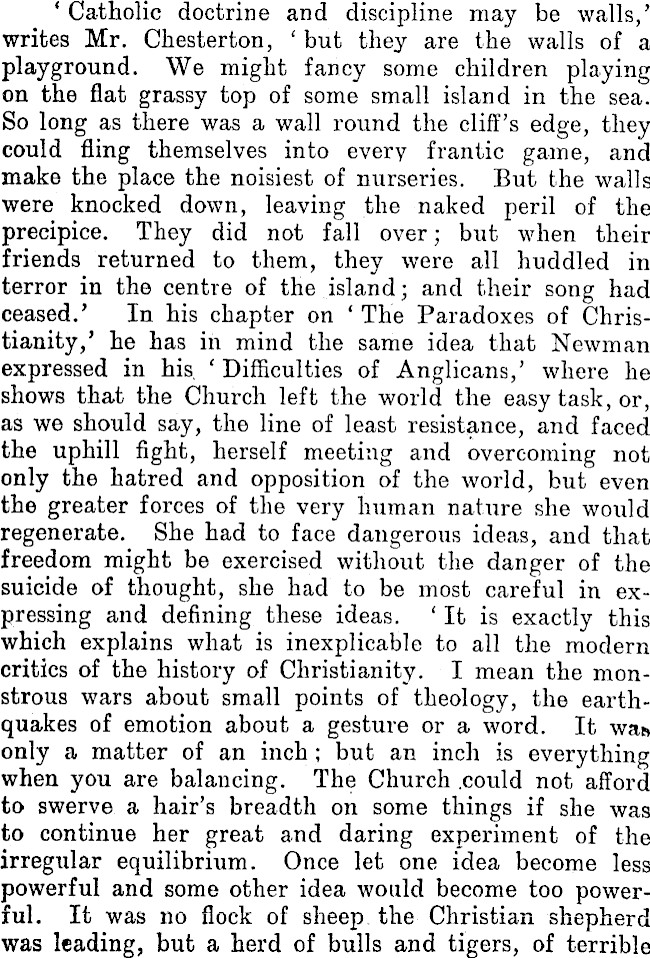 'Catholic doctrine and discipline may be walls,' writes Mr. Chesterton, 'but they are the walls of a playground. We might fancy some children playing on the flat grassy top of some small island in the sea. So long as there was a wall round the cliff's edge, they could fling themselves into every frantic game, and make the place the noisiest of nurseries. But the walls were knocked down, leaving the naked peril of the precipice. They did not fall over; but when their friends returned to them, they were all huddled in terror in the centre of the island; and their song had ceased.' In his chapter on 'The Paradoxes of Christianity,' he has in mind the same idea that Newman expressed in his 'Difficulties of Anglicans,' where he shows that the Church left the world the easy task, or, as we should say, the line of least resistance, and faced the uphill fight, herself meeting and overcoming not only the hatred and opposition of the world, but even the greater forces of the very human nature she would regenerate. She had to face dangerous ideas, and that freedom might be exercised without the danger of the suicide of thought, she had to be most careful in expressing and defining these ideas. 'It is exactly this which explains what is inexplicable to all the modern critics of the history of Christianity. I mean the monstrous wars about small points of theology, the earthquakes of emotion about a gesture or a word. It was only a matter of an inch; but an inch is everything when you are balancing. The Church could not afford to swerve a hair's breadth on some things if she was to continue her great and daring experiment of the irregular equilibrium. Once let one idea become less powerful and some other idea would become too powerful. It was no flock of sheep the Christian shepherd was leading, but a herd of bulls and tigers, of terrible